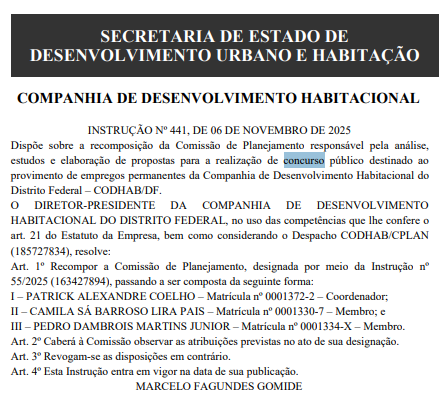 SECRETARIA DE ESTADO DE DESENVOLVIMENTO URBANO E HABITAÇÃO

COMPANHIA DE DESENVOLVIMENTO HABITACIONAL

INSTRUÇÃO Nº 441, DE 06 DE NOVEMBRO DE 2025

Dispõe sobre a recomposição da Comissão de Planejamento responsável pela análise, estudos e elaboração de propostas para a realização de concurso público destinado ao provimento de empregos permanentes da Companhia de Desenvolvimento Habitacional do Distrito Federal – CODHAB/DF.

O DIRETOR-PRESIDENTE DA COMPANHIA DE DESENVOLVIMENTO HABITACIONAL DO DISTRITO FEDERAL, no uso das competências que lhe confere o art. 21 do Estatuto da Empresa, bem como considerando o Despacho CODHAB/CPLAN (185727834), resolve:

Art. 1º Recompor a Comissão de Planejamento, designada por meio da Instrução nº 55/2025 (163427894), passando a ser composta da seguinte forma:

I – PATRICK ALEXANDRE COELHO – Matrícula nº 0001372-2 – Coordenador;

II – CAMILA SÁ BARROSO LIRA PAIS – Matrícula nº 0001330-7 – Membro; e

III – PEDRO DAMBROIS MARTINS JUNIOR – Matrícula nº 0001334-X – Membro.

Art. 2º Caberá à Comissão observar as atribuições previstas no ato de sua designação.

Art. 3º Revogam-se as disposições em contrário.

Art. 4º Esta Instrução entra em vigor na data de sua publicação.

MARCELO FAGUNDES GOMIDE